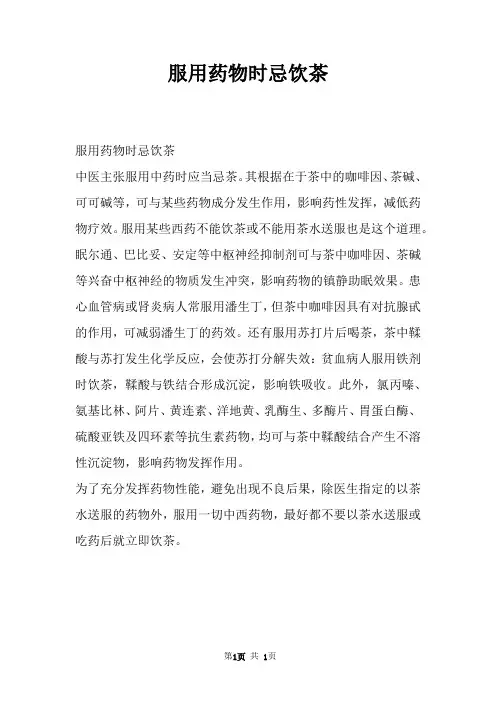 服用药物时忌饮茶

服用药物时忌饮茶

中医主张服用中药时应当忌茶。其根据在于茶中的咖啡因、茶碱、可可碱等，可与某些药物成分发生作用，影响药性发挥，减低药物疗效。服用某些西药不能饮茶或不能用茶水送服也是这个道理。眠尔通、巴比妥、安定等中枢神经抑制剂可与茶中咖啡因、茶碱等兴奋中枢神经的物质发生冲突，影响药物的镇静助眠效果。患心血管病或肾炎病人常服用潘生丁，但茶中咖啡因具有对抗腺甙的作用，可减弱潘生丁的药效。还有服用苏打片后喝茶，茶中鞣酸与苏打发生化学反应，会使苏打分解失效；贫血病人服用铁剂时饮茶，鞣酸与铁结合形成沉淀，影响铁吸收。此外，氯丙嗪、氨基比林、阿片、黄连素、洋地黄、乳酶生、多酶片、胃蛋白酶、硫酸亚铁及四环素等抗生素药物，均可与茶中鞣酸结合产生不溶性沉淀物，影响药物发挥作用。

为了充分发挥药物性能，避免出现不良后果，除医生指定的以茶水送服的药物外，服用一切中西药物，最好都不要以茶水送服或吃药后就立即饮茶。

第1页 共 1页